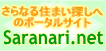 さらなる住まい探しへのポータルサイト
Saranari.net